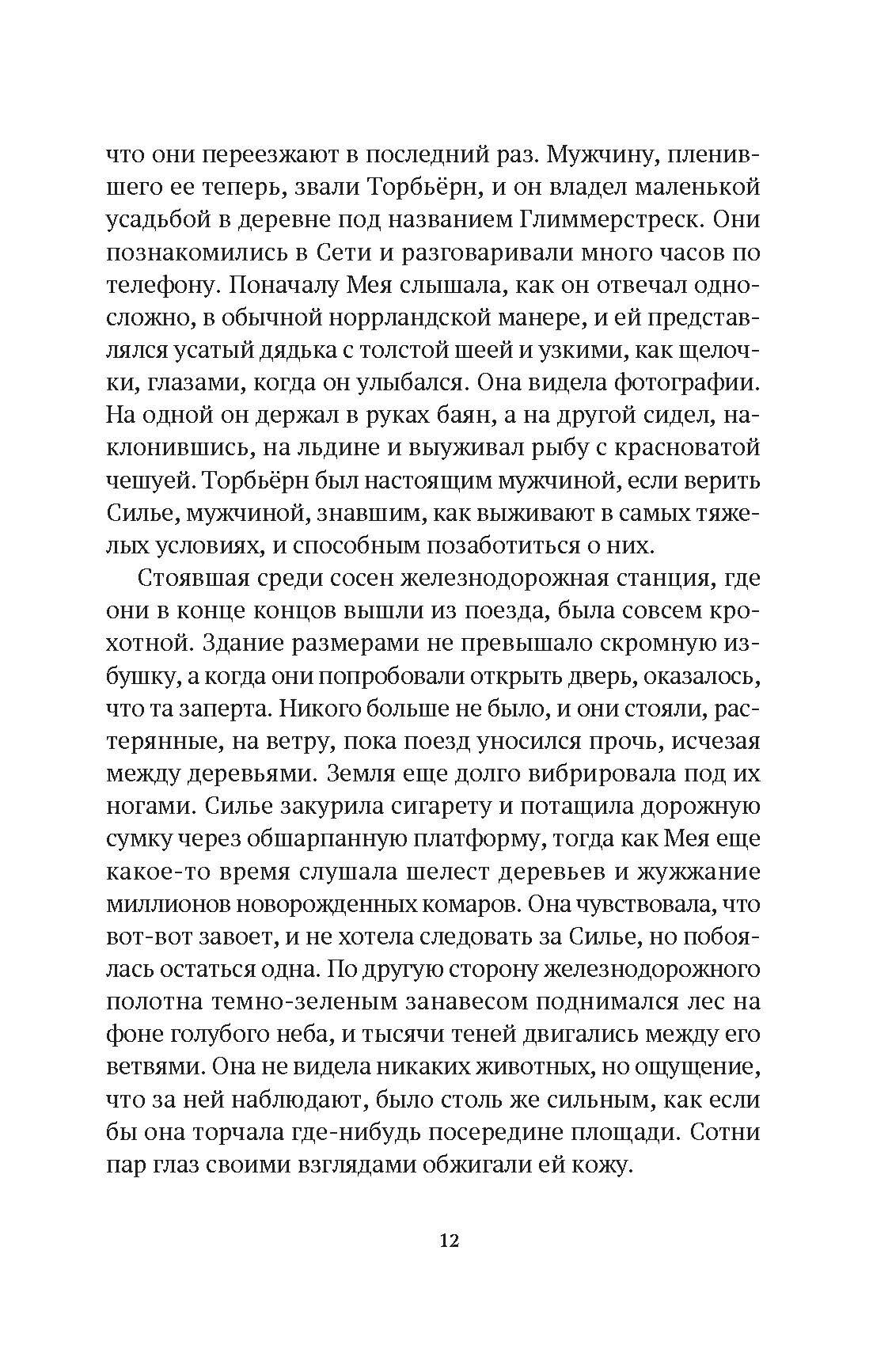 что они переезжают в последний раз. Мужчину, пленившего ее теперь, звали Торбьёрн, и он владел маленькой усадьбой в деревне под названием Глиммерстреск. Они познакомились в Сети и разговаривали много часов по телефону. Поначалу Мея слышала, как он отвечал односложно, в обычной норрландской манере, и ей представлялся усатый дядька с толстой шеей и узкими, как щелочки, глазами, когда он улыбался. Она видела фотографии. На одной он держал в руках баян, а на другой сидел, наклонившись, на льдине и выуживал рыбу с красноватой чешуей. Торбьёрн был настоящим мужчиной, если верить Силье, мужчиной, знавшим, как выживают в самых тяжелых условиях, и способным позаботиться о них.

Стоявшая среди сосен железнодорожная станция, где они в конце концов вышли из поезда, была совсем крохотной. Здание размерами не превышало скромную избушку, а когда они попробовали открыть дверь, оказалось, что та заперта. Никого больше не было, и они стояли, растерянные, на ветру, пока поезд уносился прочь, исчезая между деревьями. Земля еще долго вибрировала под их ногами. Силье закурила сигарету и потащила дорожную сумку через обшарпанную платформу, тогда как Мея еще какое-то время слушала шелест деревьев и жужжание миллионов новорожденных комаров. Она чувствовала, что вот-вот завоет, и не хотела следовать за Силье, но побоялась остаться одна. По другую сторону железнодорожного полотна темно-зеленым занавесом поднимался лес на фоне голубого неба, и тысячи теней двигались между его ветвями. Она не видела никаких животных, но ощущение, что за ней наблюдают, было столь же сильным, как если бы она торчала где-нибудь посередине площади. Сотни пар глаз своими взглядами обжигали ей кожу.

12